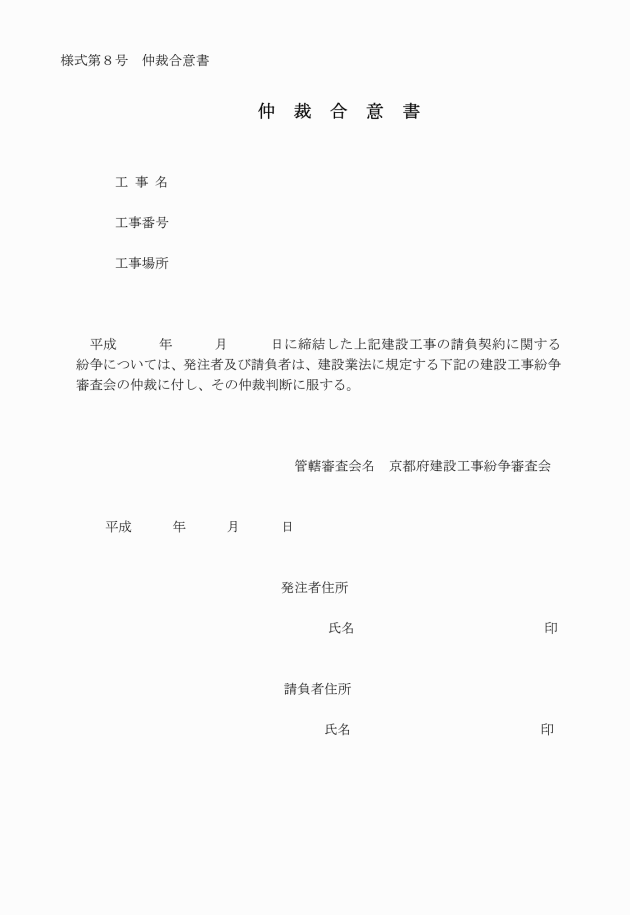 様式第８号　仲裁合意書

仲 裁 合 意 書

工 事 名

工事番号

工事場所

平成　　年　　月　　日に締結した上記建設工事の請負契約に関する紛争については、発注者及び請負者は、建設業法に規定する下記の建設工事紛争審査会の仲裁に付し、その仲裁判断に服する。

管轄審査会名　京都府建設工事紛争審査会

平成　　年　　月　　日

発注者住所

氏名　　　　　　　　印

請負者住所

氏名　　　　　　　　印